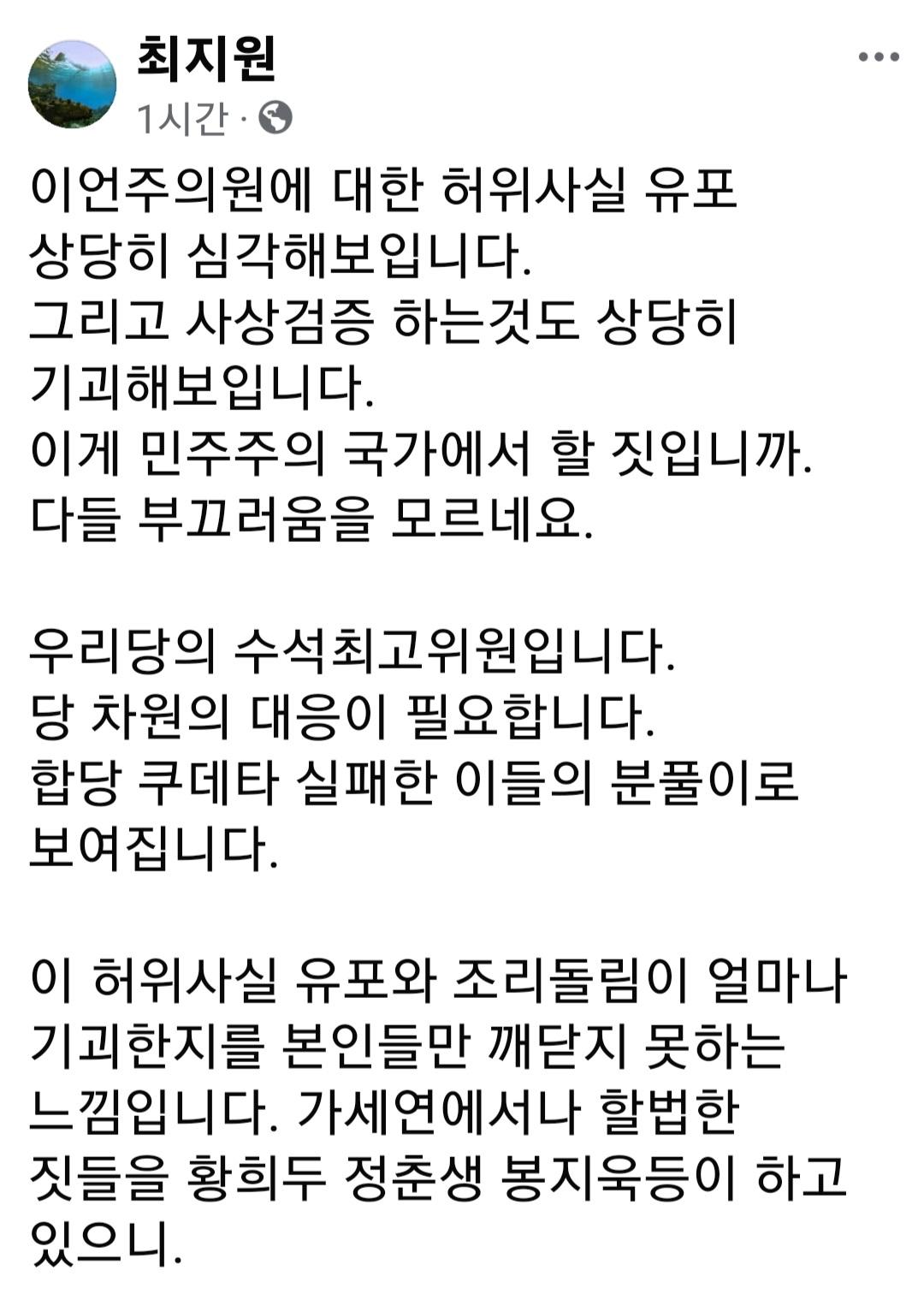 최지원
1시간 ·

이언주의원에 대한 허위사실 유포 상당히 심각해보입니다.
그리고 사상검증 하는것도 상당히 기괴해보입니다.
이게 민주주의 국가에서 할 짓입니까.
다들 부끄러움을 모르네요.

우리당의 수석최고위원입니다.
당 차원의 대응이 필요합니다.
합당 쿠데타 실패한 이들의 분풀이로 보여집니다.

이 허위사실 유포와 조리돌림이 얼마나 기괴한지를 본인들만 깨닫지 못하는 느낌입니다. 가세연에서나 할법한 짓들을 황희두 정춘생 봉지욱등이 하고 있으니.